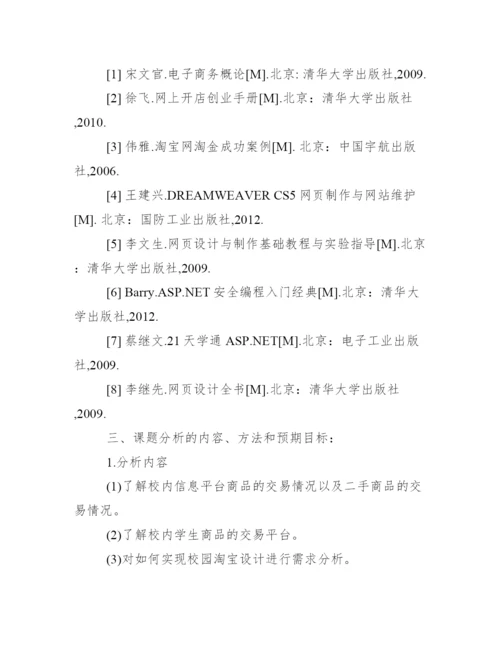 [1] 宋文官.电子商务概论[M].北京: 清华大学出版社,2009.

[2] 徐飞.网上开店创业手册[M].北京：清华大学出版社,2010.

[3] 伟雅.淘宝网淘金成功案例[M]. 北京：中国宇航出版社,2006.

[4] 王建兴.DREAMWEAVER CS5 网页制作与网站维护[M]. 北京：国防工业出版社,2012.

[5] 李文生.网页设计与制作基础教程与实验指导[M].北京：清华大学出版社,2009.

[6] Barry.ASP.NET 安全编程入门经典[M].北京：清华大学出版社,2012.

[7] 蔡继文.21 天学通 ASP.NET[M].北京：电子工业出版社,2009.

[8] 李继先.网页设计全书[M].北京：清华大学出版社,2009.

三、课题分析的内容、方法和预期目标：

1.分析内容

(1)了解校内信息平台商品的交易情况以及二手商品的交易情况。

(2)了解校内学生商品的交易平台。

(3)对如何实现校园淘宝设计进行需求分析。